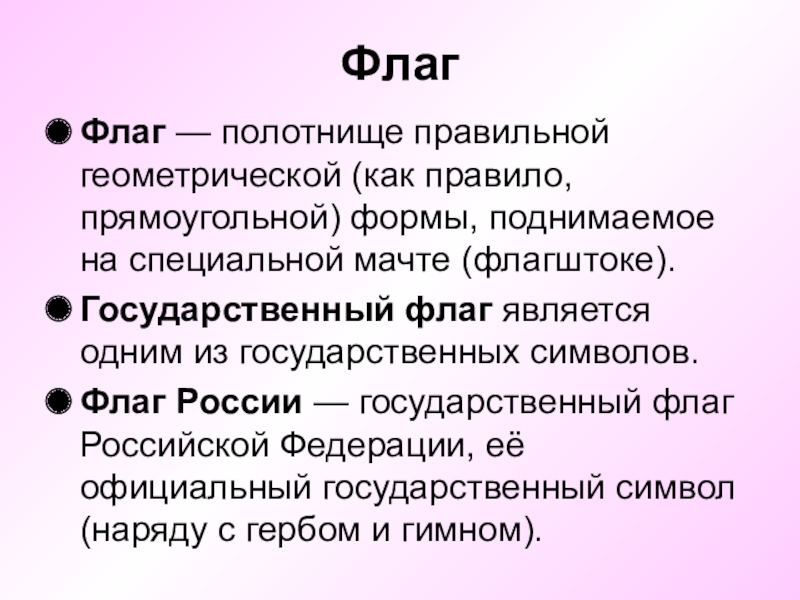 Флаг

Флаг — полотнище правильной геометрической (как правило, прямоугольной) формы, поднимаемое на специальной мачте (флагштоке).

Государственный флаг является одним из государственных символов.

Флаг России — государственный флаг Российской Федерации, её официальный государственный символ (наряду с гербом и гимном).